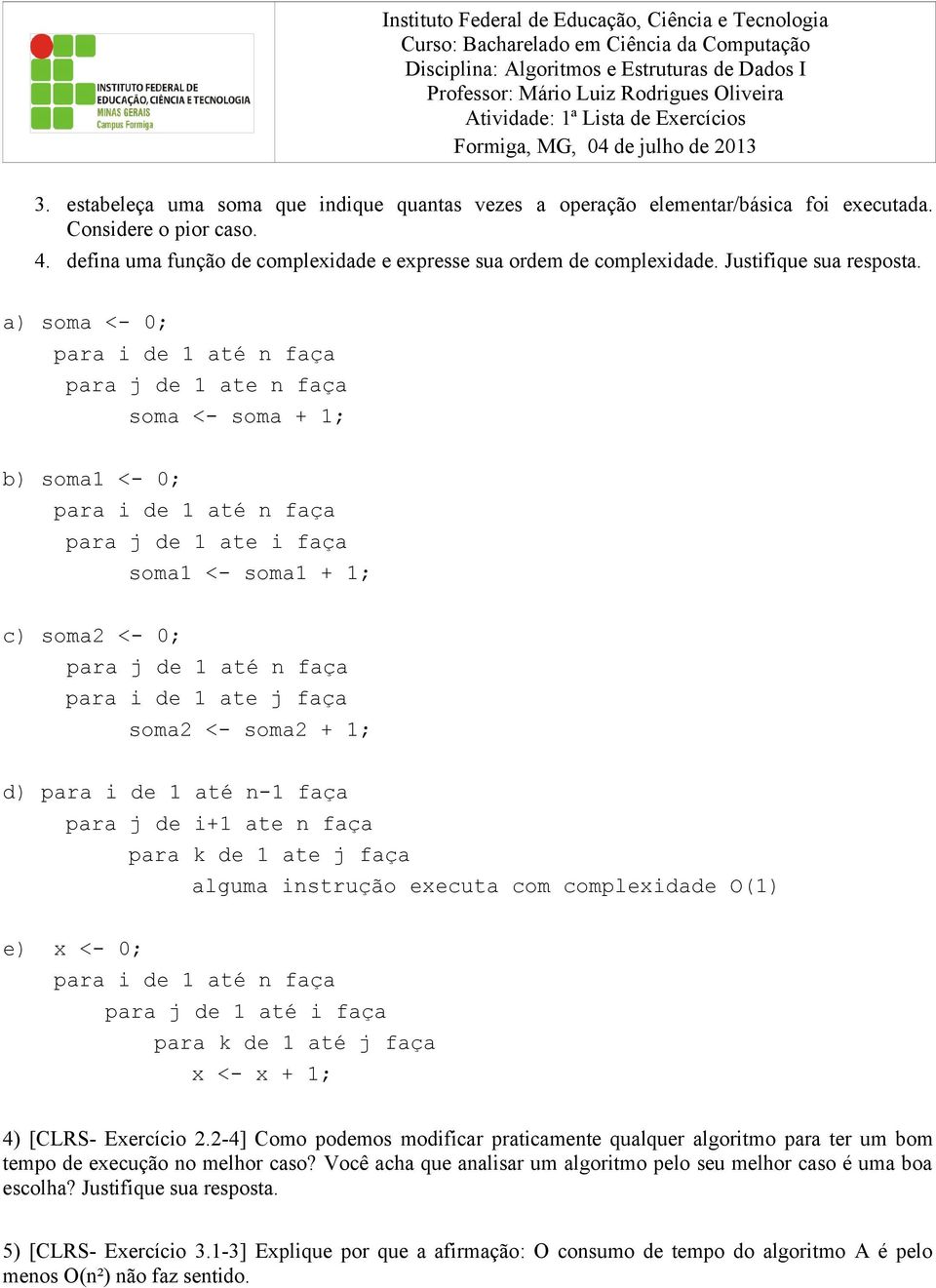 INSTITUTO FEDERAL DE EDUCAÇÃO, CIÊNCIA E TECNOLOGIA
MINAS GERAIS
Campus Formiga

Instituto Federal de Educação, Ciência e Tecnologia
Curso: Bacharelado em Ciência da Computação
Disciplina: Algoritmos e Estruturas de Dados I
Professor: Mário Luiz Rodrigues Oliveira
Atividade: 1ª Lista de Exercícios
Formiga, MG, 04 de julho de 2013

3. estabeleça uma soma que indique quantas vezes a operação elementar/básica foi executada. Considere o pior caso.
4. defina uma função de complexidade e expresse sua ordem de complexidade. Justifique sua resposta.

a) soma <- 0;
para i de 1 até n faça
para j de 1 ate n faça
soma <- soma + 1;

b) soma1 <- 0;
para i de 1 até n faça
para j de 1 ate i faça
soma1 <- soma1 + 1;

c) soma2 <- 0;
para j de 1 até n faça
para i de 1 ate j faça
soma2 <- soma2 + 1;

d) para i de 1 até n-1 faça
para j de i+1 ate n faça
para k de 1 ate j faça
alguma instrução executa com complexidade O(1)

e) x <- 0;
para i de 1 até n faça
para j de 1 até i faça
para k de 1 até j faça
x <- x + 1;

4) [CLRS- Exercício 2.2-4] Como podemos modificar praticamente qualquer algoritmo para ter um bom tempo de execução no melhor caso? Você acha que analisar um algoritmo pelo seu melhor caso é uma boa escolha? Justifique sua resposta.

5) [CLRS- Exercício 3.1-3] Explique por que a afirmação: O consumo de tempo do algoritmo A é pelo menos O(n²) não faz sentido.